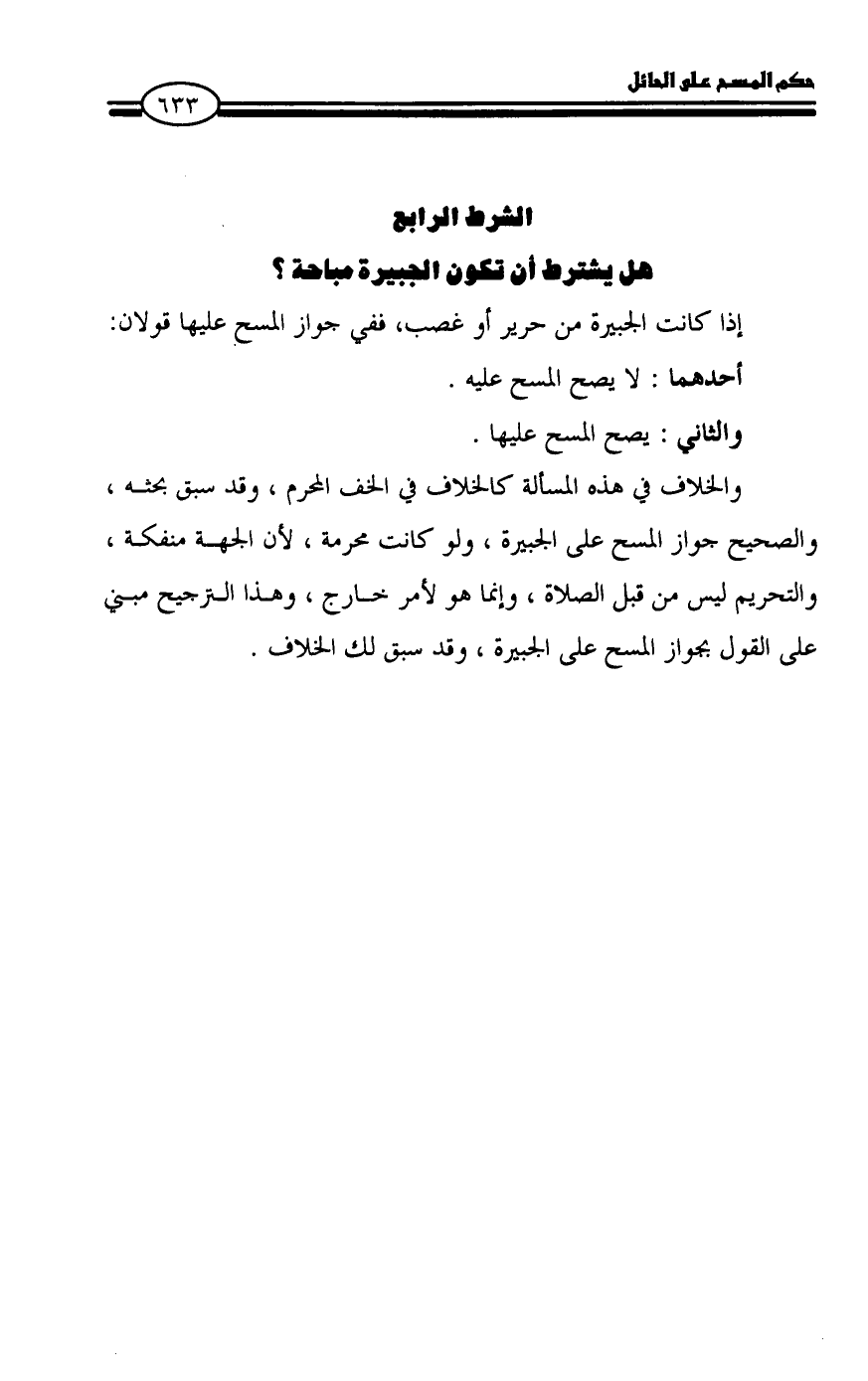 حكم المسح على الحائل

٦٣٣

الشرط الرابع

هل يشترط أن تكون الجبيرة مباحة ؟

إذا كانت الجبيرة من حرير أو غصب، ففي جواز المسح عليها قولان:

أحدهما : لا يصح المسح عليه .

والثاني : يصح المسح عليها .

والخلاف في هذه المسألة كالخلاف في الخف المحرم ، وقد سبق بحثه ، والصحيح جواز المسح على الجبيرة ، ولو كانت محرمة ، لأن الجهة منفكة ، والتحريم ليس من قبل الصلاة ، وإنما هو لأمر خارج ، وهذا الترجيح مبني على القول بجواز المسح على الجبيرة ، وقد سبق لك الخلاف .